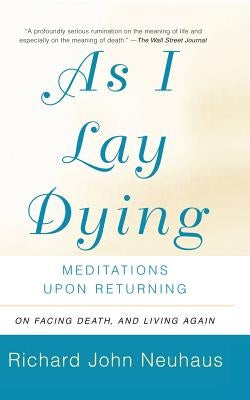 "A profoundly serious rumination on the meaning of life and especially on the meaning of death." —The Wall Street Journal

As I Lay Dying

MEDITATIONS UPON RETURNING

ON FACING DEATH, AND LIVING AGAIN

Richard John Neuhaus